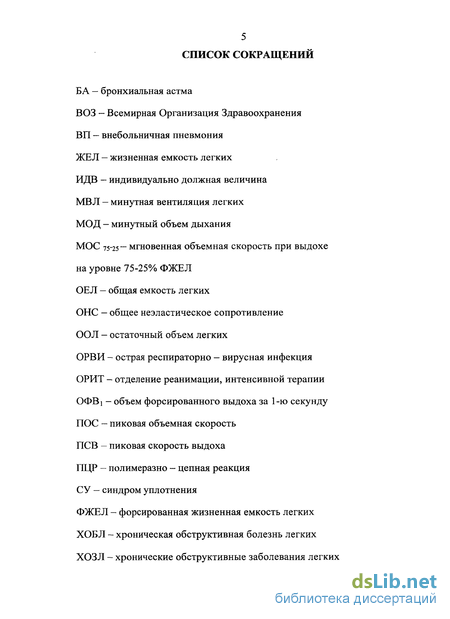 5

СПИСОК СОКРАЩЕНИЙ

БА – бронхиальная астма

ВОЗ – Всемирная Организация Здравоохранения

ВП – внебольничная пневмония

ЖЕЛ – жизненная емкость легких

ИДВ – индивидуально должная величина

МВЛ – минутная вентиляция легких

МОД – минутный объем дыхания

МОС $_{75-25}$ – мгновенная объемная скорость при выдохе на уровне 75-25% ФЖЕЛ

ОЕЛ – общая емкость легких

ОНС – общее неэластическое сопротивление

ООЛ – остаточный объем легких

ОРВИ – острая респираторно – вирусная инфекция

ОРИТ – отделение реанимации, интенсивной терапии

ОФВ$_1$ – объем форсированного выдоха за 1-ю секунду

ПОС – пиковая объемная скорость

ПСВ – пиковая скорость выдоха

ПЦР – полимеразно – цепная реакция

СУ – синдром уплотнения

ФЖЕЛ – форсированная жизненная емкость легких

ХОБЛ – хроническая обструктивная болезнь легких

ХОЗЛ – хронические обструктивные заболевания легких

dsLib.net
библиотека диссертаций